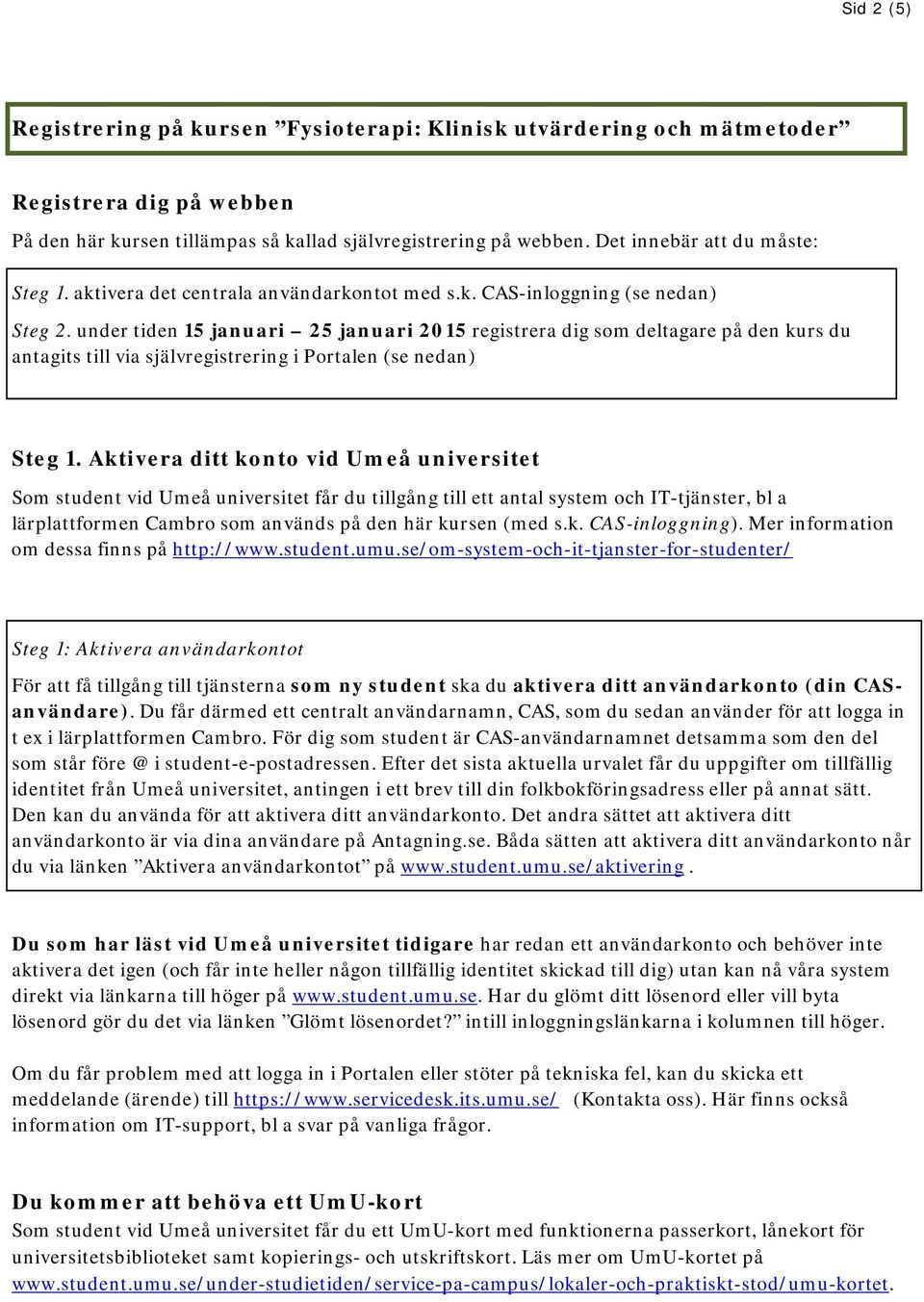 Sid 2 (5)

Registrering på kursen ”Fysioterapi: Klinisk utvärdering och mätmetoder”

Registrera dig på webben

På den här kursen tillämpas så kallad självregistrering på webben. Det innebär att du måste:

Steg 1. aktivera det centrala användarkontot med s.k. CAS-inloggning (se nedan)

Steg 2. under tiden 15 januari – 25 januari 2015 registrera dig som deltagare på den kurs du antagits till via självregistrering i Portalen (se nedan)

Steg 1. Aktivera ditt konto vid Umeå universitet

Som student vid Umeå universitet får du tillgång till ett antal system och IT-tjänster, bl a lärplattformen Cambro som används på den här kursen (med s.k. CAS-inloggning). Mer information om dessa finns på http://www.student.umu.se/om-system-och-it-tjanster-for-studenter/

Steg 1: Aktivera användarkontot

För att få tillgång till tjänsterna som ny student ska du aktivera ditt användarkonto (din CAS-användare). Du får därmed ett centralt användarnamn, CAS, som du sedan använder för att logga in t ex i lärplattformen Cambro. För dig som student är CAS-användarnamnet detsamma som den del som står före @ i student-e-postadressen. Efter det sista aktuella urvalet får du uppgifter om tillfällig identitet från Umeå universitet, antingen i ett brev till din folkbokföringsadress eller på annat sätt. Den kan du använda för att aktivera ditt användarkonto. Det andra sättet att aktivera ditt användarkonto är via dina användare på Antagning.se. Båda sätten att aktivera ditt användarkonto når du via länken ”Aktivera användarkontot” på www.student.umu.se/aktivering .

Du som har läst vid Umeå universitet tidigare har redan ett användarkonto och behöver inte aktivera det igen (och får inte heller någon tillfällig identitet skickad till dig) utan kan nå våra system direkt via länkarna till höger på www.student.umu.se. Har du glömt ditt lösenord eller vill byta lösenord gör du det via länken ”Glömt lösenordet?” intill inloggningslänkarna i kolumnen till höger.

Om du får problem med att logga in i Portalen eller stöter på tekniska fel, kan du skicka ett meddelande (ärende) till https://www.servicedesk.its.umu.se/ (Kontakta oss). Här finns också information om IT-support, bl a svar på vanliga frågor.

Du kommer att behöva ett UmU-kort

Som student vid Umeå universitet får du ett UmU-kort med funktionerna passerkort, lånekort för universitetsbiblioteket samt kopierings- och utskriftskort. Läs mer om UmU-kortet på www.student.umu.se/under-studietiden/service-pa-campus/lokaler-och-praktiskt-stod/umu-kortet.